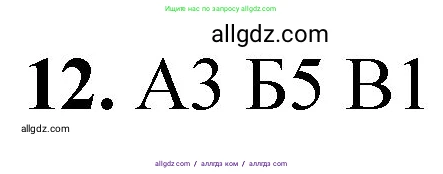 Ищите нас по запросу allgdz.com

allgdz.com

12. А3 Б5 В1

allgdz.com

allgdz.com / аллгдз ком / аллгдз com